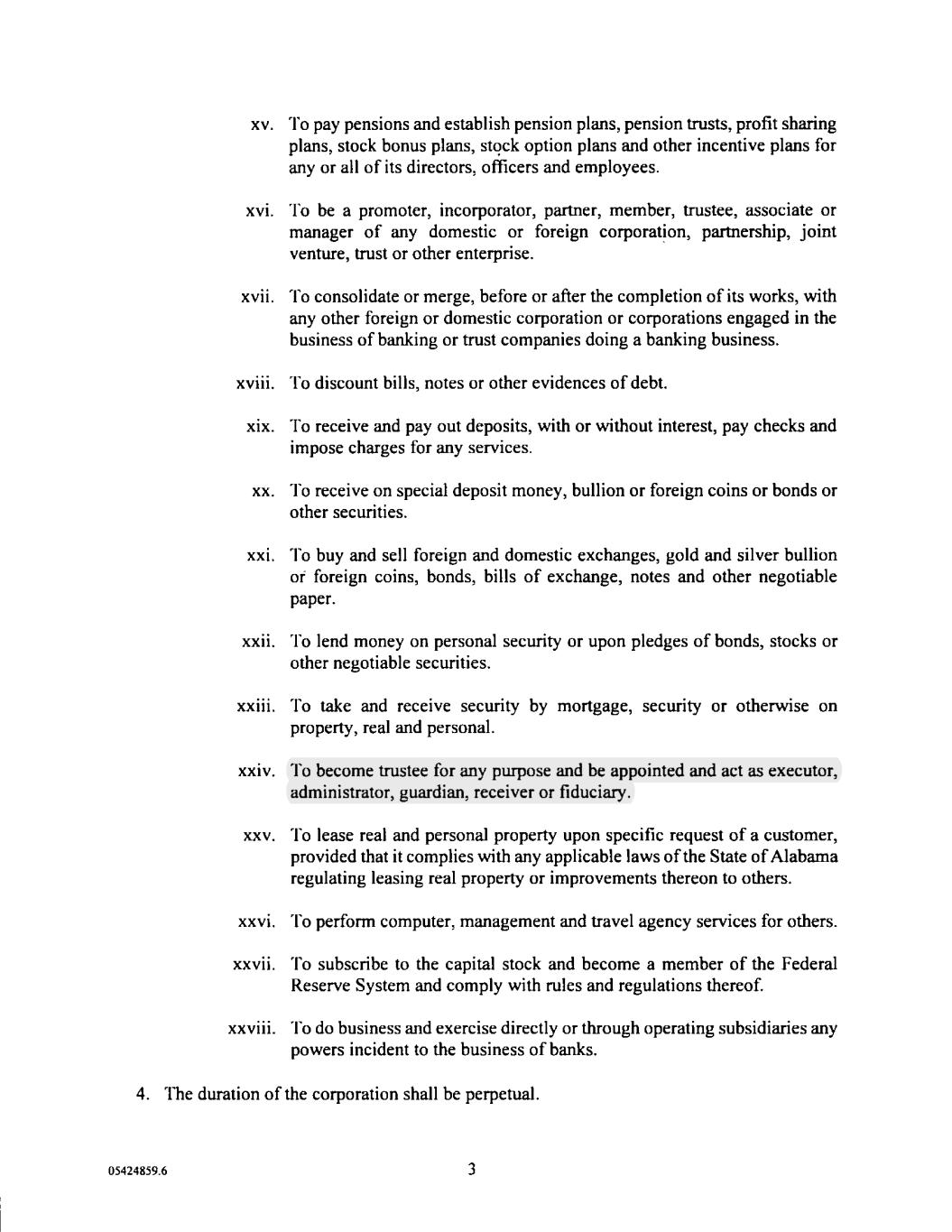 xv. To pay pensions and establish pension plans, pension trusts, profit sharing plans, stock bonus plans, stock option plans and other incentive plans for any or all of its directors, officers and employees.

xvi. To be a promoter, incorporator, partner, member, trustee, associate or manager of any domestic or foreign corporation, partnership, joint venture, trust or other enterprise.

xvii. To consolidate or merge, before or after the completion of its works, with any other foreign or domestic corporation or corporations engaged in the business of banking or trust companies doing a banking business.

xviii. To discount bills, notes or other evidences of debt.

xix. To receive and pay out deposits, with or without interest, pay checks and impose charges for any services.

xx. To receive on special deposit money, bullion or foreign coins or bonds or other securities.

xxi. To buy and sell foreign and domestic exchanges, gold and silver bullion or foreign coins, bonds, bills of exchange, notes and other negotiable paper.

xxii. To lend money on personal security or upon pledges of bonds, stocks or other negotiable securities.

xxiii. To take and receive security by mortgage, security or otherwise on property, real and personal.

xxiv. To become trustee for any purpose and be appointed and act as executor, administrator, guardian, receiver or fiduciary.

xxv. To lease real and personal property upon specific request of a customer, provided that it complies with any applicable laws of the State of Alabama regulating leasing real property or improvements thereon to others.

xxvi. To perform computer, management and travel agency services for others.

xxvii. To subscribe to the capital stock and become a member of the Federal Reserve System and comply with rules and regulations thereof.

xxviii. To do business and exercise directly or through operating subsidiaries any powers incident to the business of banks.

4. The duration of the corporation shall be perpetual.

05424859.6

3